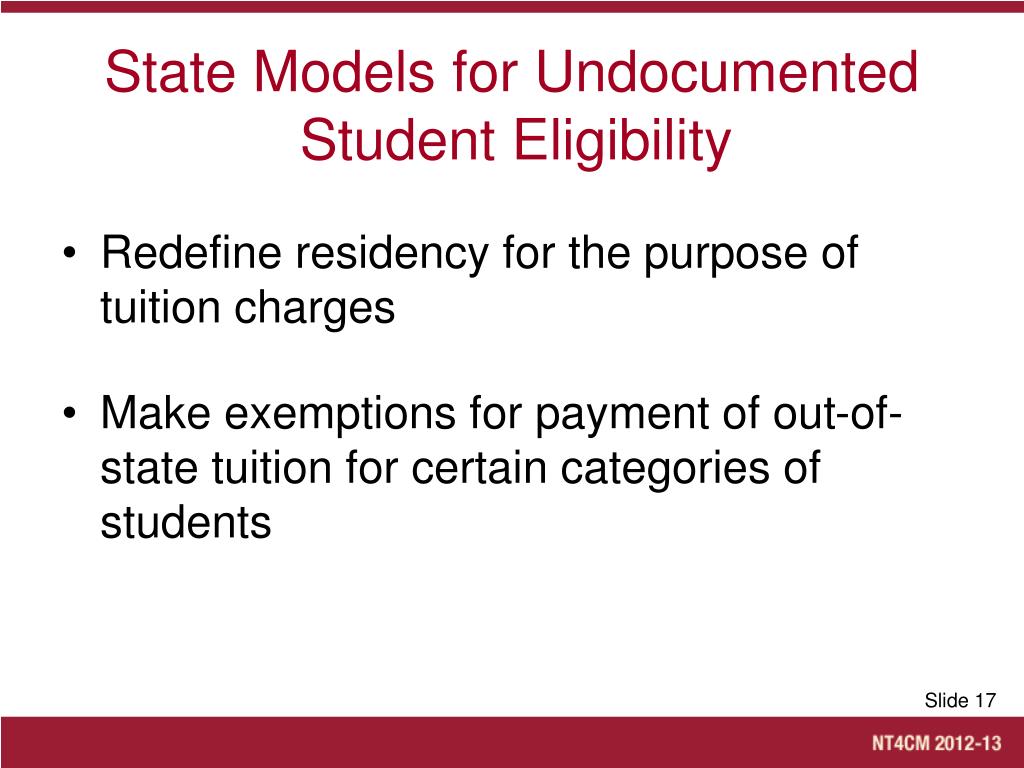 State Models for Undocumented Student Eligibility

• Redefine residency for the purpose of tuition charges

• Make exemptions for payment of out-of-state tuition for certain categories of students

Slide 17

NT4CM 2012-13